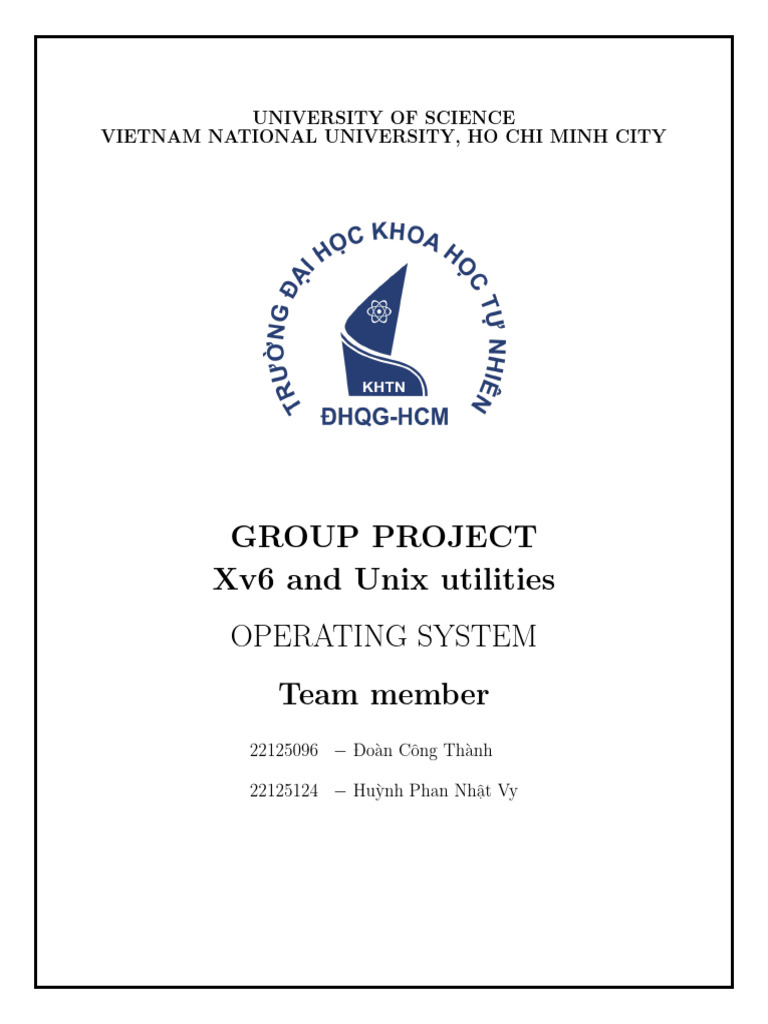 UNIVERSITY OF SCIENCE
VIETNAM NATIONAL UNIVERSITY, HO CHI MINH CITY

TRƯỜNG ĐẠI HỌC KHOA HỌC TỰ NHIÊN
KHTN
ĐHQG-HCM

GROUP PROJECT
Xv6 and Unix utilities

OPERATING SYSTEM

Team member

22125096 – Doàn Công Thành

22125124 – Huỳnh Phan Nhật Vy